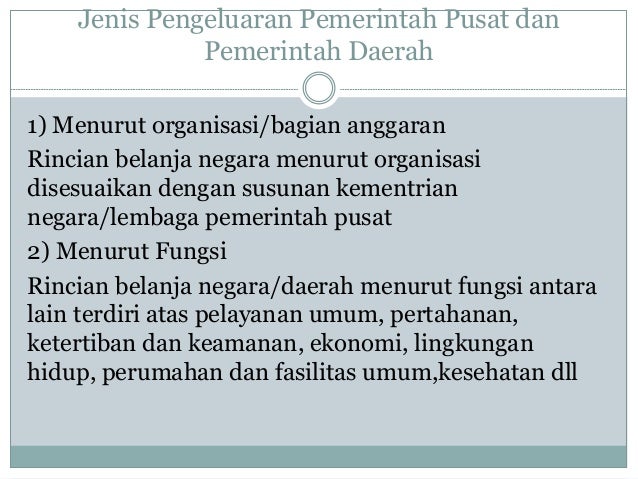 Jenis Pengeluaran Pemerintah Pusat dan Pemerintah Daerah

1) Menurut organisasi/bagian anggaran

Rincian belanja negara menurut organisasi disesuaikan dengan susunan kementrian negara/lembaga pemerintah pusat

2) Menurut Fungsi

Rincian belanja negara/daerah menurut fungsi antara lain terdiri atas pelayanan umum, pertahanan, ketertiban dan keamanan, ekonomi, lingkungan hidup, perumahan dan fasilitas umum,kesehatan dll